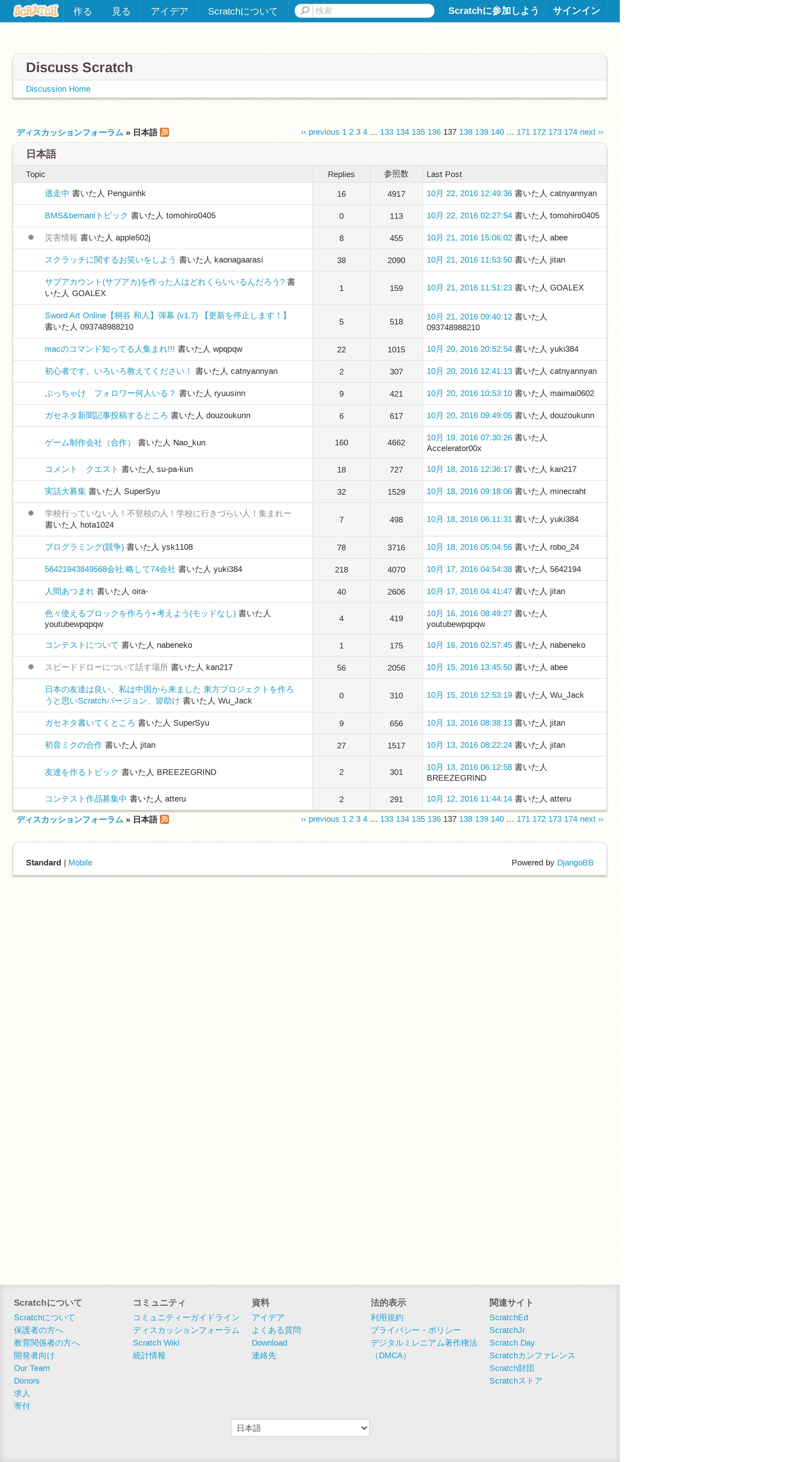 SCRATCH 作る 見る アイデア Scratchについて 検索 Scratchに参加しよう サインイン

Discuss Scratch

Discussion Home

ディスカッションフォーラム » 日本語

‹‹ previous 1 2 3 4 ... 133 134 135 136 137 138 139 140 ... 171 172 173 174 next ››

日本語

| Topic | Replies | 参照数 | Last Post |
|---|---|---|---|
| 逃走中 書いた人 Penguinhk | 16 | 4917 | 10月 22, 2016 12:49:36 書いた人 catnyannyan |
| BMS&bemaniトピック 書いた人 tomohiro0405 | 0 | 113 | 10月 22, 2016 02:27:54 書いた人 tomohiro0405 |
| 災害情報 書いた人 apple502j | 8 | 455 | 10月 21, 2016 15:06:02 書いた人 abee |
| スクラッチに関するお笑いをしよう 書いた人 kaonagaarasi | 38 | 2090 | 10月 21, 2016 11:53:50 書いた人 jitan |
| サブアカウント(サブアカ)を作った人はどれくらいいるんだろう? 書いた人 GOALEX | 1 | 159 | 10月 21, 2016 11:51:23 書いた人 GOALEX |
| Sword Art Online【桐谷 和人】弾幕 (v1.7) 【更新を停止します！】 書いた人 093748988210 | 5 | 518 | 10月 21, 2016 09:40:12 書いた人 093748988210 |
| macのコマンド知ってる人集まれ!!! 書いた人 wpqpqw | 22 | 1015 | 10月 20, 2016 20:52:54 書いた人 yuki384 |
| 初心者です。いろいろ教えてください！ 書いた人 catnyannyan | 2 | 307 | 10月 20, 2016 12:41:13 書いた人 catnyannyan |
| ぶっちゃけ　フォロワー何人いる？ 書いた人 ryuusinn | 9 | 421 | 10月 20, 2016 10:53:10 書いた人 maimai0602 |
| ガセネタ新聞記事投稿するところ 書いた人 douzoukunn | 6 | 617 | 10月 20, 2016 09:49:05 書いた人 douzoukunn |
| ゲーム制作会社（合作） 書いた人 Nao_kun | 160 | 4662 | 10月 19, 2016 07:30:26 書いた人 Accelerator00x |
| コメント　クエスト 書いた人 su-pa-kun | 18 | 727 | 10月 18, 2016 12:36:17 書いた人 kan217 |
| 実話大募集 書いた人 SuperSyu | 32 | 1529 | 10月 18, 2016 09:18:06 書いた人 minecraht |
| 学校行っていない人！不登校の人！学校に行きづらい人！集まれー 書いた人 hota1024 | 7 | 498 | 10月 18, 2016 06:11:31 書いた人 yuki384 |
| プログラミング(競争) 書いた人 ysk1108 | 78 | 3716 | 10月 18, 2016 05:04:56 書いた人 robo_24 |
| 56421943849568会社 略して74会社 書いた人 yuki384 | 218 | 4070 | 10月 17, 2016 04:54:38 書いた人 5642194 |
| 人間あつまれ 書いた人 oira- | 40 | 2606 | 10月 17, 2016 04:41:47 書いた人 jitan |
| 色々使えるブロックを作ろう+考えよう(モッドなし) 書いた人 youtubewpqpqw | 4 | 419 | 10月 16, 2016 08:49:27 書いた人 youtubewpqpqw |
| コンテストについて 書いた人 nabeneko | 1 | 175 | 10月 16, 2016 02:57:45 書いた人 nabeneko |
| スピードドローについて話す場所 書いた人 kan217 | 56 | 2056 | 10月 15, 2016 13:45:50 書いた人 abee |
| 日本の友達は良い、私は中国から来ました 東方プロジェクトを作ろうと思いScratchバージョン、皆助け 書いた人 Wu_Jack | 0 | 310 | 10月 15, 2016 12:53:19 書いた人 Wu_Jack |
| ガセネタ書いてくところ 書いた人 SuperSyu | 9 | 656 | 10月 13, 2016 08:38:13 書いた人 jitan |
| 初音ミクの合作 書いた人 jitan | 27 | 1517 | 10月 13, 2016 08:22:24 書いた人 jitan |
| 友達を作るトピック 書いた人 BREEZEGRIND | 2 | 301 | 10月 13, 2016 06:12:58 書いた人 BREEZEGRIND |
| コンテスト作品募集中 書いた人 atteru | 2 | 291 | 10月 12, 2016 11:44:14 書いた人 atteru |

ディスカッションフォーラム » 日本語

‹‹ previous 1 2 3 4 ... 133 134 135 136 137 138 139 140 ... 171 172 173 174 next ››

Standard | Mobile

Powered by DjangoBB

Scratchについて
Scratchについて
保護者の方へ
教育関係者の方へ
開発者向け
Our Team
Donors
求人
寄付

コミュニティ
コミュニティーガイドライン
ディスカッションフォーラム
Scratch Wiki
統計情報

資料
アイデア
よくある質問
Download
連絡先

法的表示
利用規約
プライバシー・ポリシー
デジタルミレニアム著作権法（DMCA）

関連サイト
ScratchEd
ScratchJr
Scratch Day
Scratchカンファレンス
Scratch財団
Scratchストア

日本語